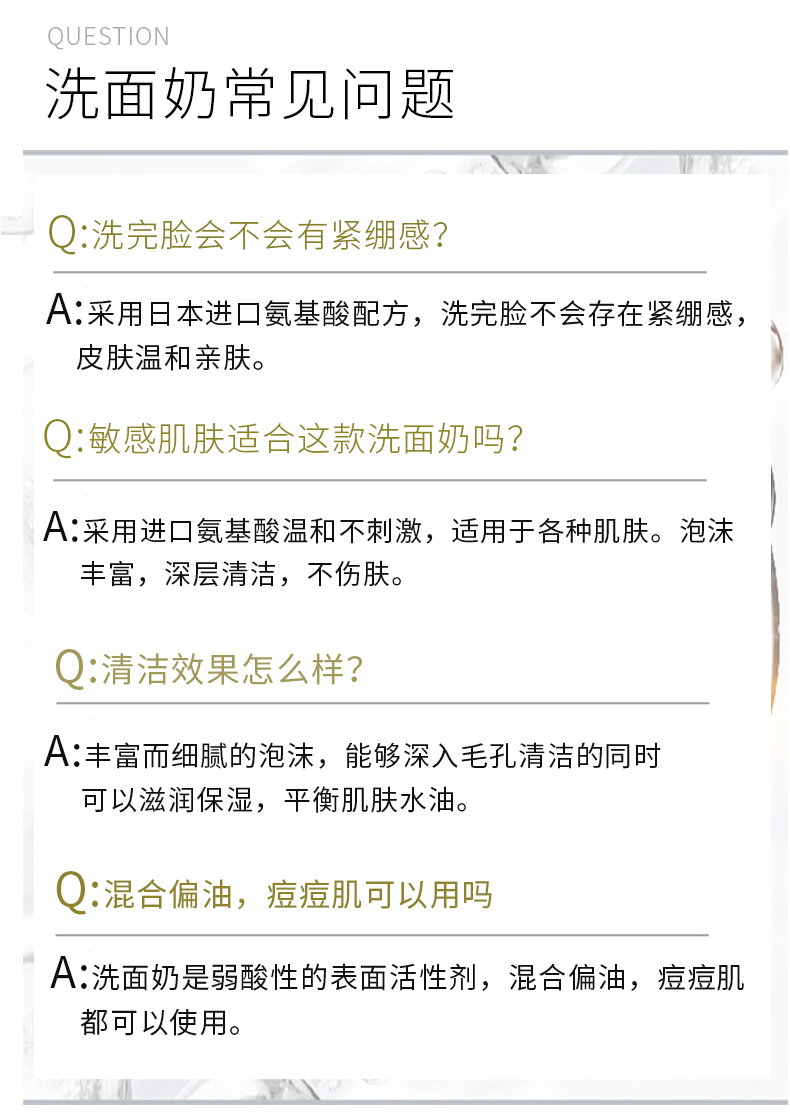 QUESTION

洗面奶常见问题

Q:洗完脸会不会有紧绷感?

A:采用日本进口氨基酸配方，洗完脸不会存在紧绷感，皮肤温和亲肤。

Q:敏感肌肤适合这款洗面奶吗?

A:采用进口氨基酸温和不刺激，适用于各种肌肤。泡沫丰富，深层清洁，不伤肤。

Q:清洁效果怎么样?

A:丰富而细腻的泡沫，能够深入毛孔清洁的同时可以滋润保湿，平衡肌肤水油。

Q:混合偏油，痘痘肌可以用吗

A:洗面奶是弱酸性的表面活性剂，混合偏油，痘痘肌都可以使用。